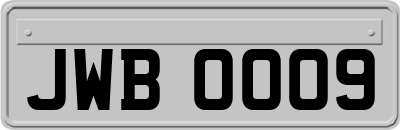 JWB 0009